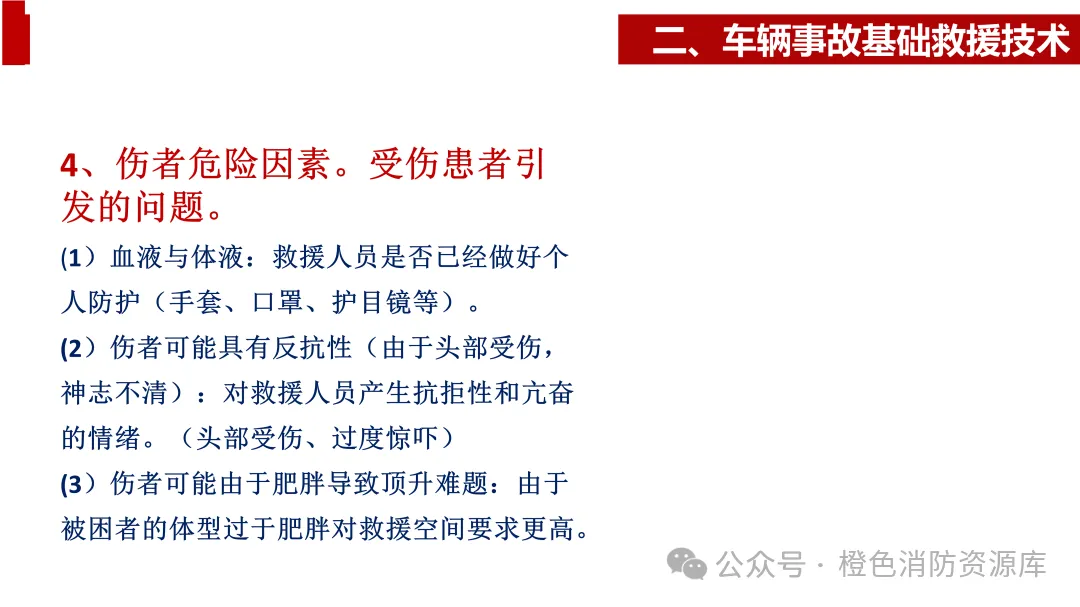 二、车辆事故基础救援技术

4、伤者危险因素。受伤患者引发的问题。

(1）血液与体液：救援人员是否已经做好个人防护（手套、口罩、护目镜等）。

(2）伤者可能具有反抗性（由于头部受伤，神志不清）：对救援人员产生抗拒性和亢奋的情绪。（头部受伤、过度惊吓）

(3）伤者可能由于肥胖导致顶升难题：由于被困者的体型过于肥胖对救援空间要求更高。

公众号 · 橙色消防资源库